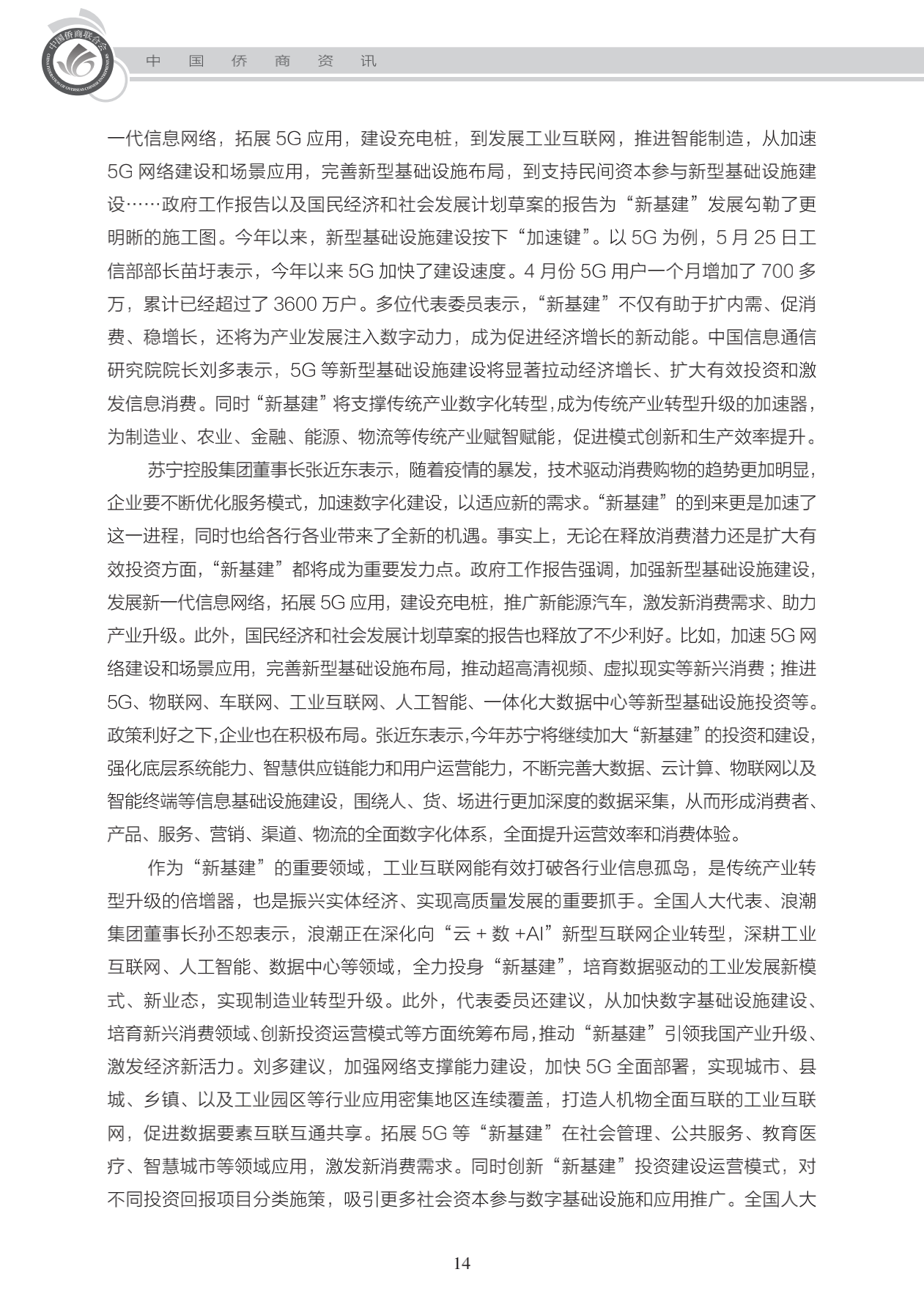 中国侨商联合会

CHINA FEDERATION OF OVERSEAS CHINESE ENTREPRENEURS

中 国 侨 商 资 讯

一代信息网络，拓展 5G 应用，建设充电桩，到发展工业互联网，推进智能制造，从加速 5G 网络建设和场景应用，完善新型基础设施布局，到支持民间资本参与新型基础设施建设……政府工作报告以及国民经济和社会发展计划草案的报告为“新基建”发展勾勒了更明晰的施工图。今年以来，新型基础设施建设按下“加速键”。以 5G 为例，5 月 25 日工信部部长苗圩表示，今年以来 5G 加快了建设速度。4 月份 5G 用户一个月增加了 700 多万，累计已经超过了 3600 万户。多位代表委员表示，“新基建”不仅有助于扩内需、促消费、稳增长，还将为产业发展注入数字动力，成为促进经济增长的新动能。中国信息通信研究院院长刘多表示，5G 等新型基础设施建设将显著拉动经济增长、扩大有效投资和激发信息消费。同时“新基建”将支撑传统产业数字化转型，成为传统产业转型升级的加速器，为制造业、农业、金融、能源、物流等传统产业赋智赋能，促进模式创新和生产效率提升。

苏宁控股集团董事长张近东表示，随着疫情的暴发，技术驱动消费购物的趋势更加明显，企业要不断优化服务模式，加速数字化建设，以适应新的需求。“新基建”的到来更是加速了这一进程，同时也给各行各业带来了全新的机遇。事实上，无论在释放消费潜力还是扩大有效投资方面，“新基建”都将成为重要发力点。政府工作报告强调，加强新型基础设施建设，发展新一代信息网络，拓展 5G 应用，建设充电桩，推广新能源汽车，激发新消费需求、助力产业升级。此外，国民经济和社会发展计划草案的报告也释放了不少利好。比如，加速 5G 网络建设和场景应用，完善新型基础设施布局，推动超高清视频、虚拟现实等新兴消费；推进 5G、物联网、车联网、工业互联网、人工智能、一体化大数据中心等新型基础设施投资等。政策利好之下,企业也在积极布局。张近东表示,今年苏宁将继续加大“新基建”的投资和建设,强化底层系统能力、智慧供应链能力和用户运营能力，不断完善大数据、云计算、物联网以及智能终端等信息基础设施建设，围绕人、货、场进行更加深度的数据采集，从而形成消费者、产品、服务、营销、渠道、物流的全面数字化体系，全面提升运营效率和消费体验。

作为“新基建”的重要领域，工业互联网能有效打破各行业信息孤岛，是传统产业转型升级的倍增器，也是振兴实体经济、实现高质量发展的重要抓手。全国人大代表、浪潮集团董事长孙丕恕表示，浪潮正在深化向“云 + 数 +AI”新型互联网企业转型，深耕工业互联网、人工智能、数据中心等领域，全力投身“新基建”，培育数据驱动的工业发展新模式、新业态，实现制造业转型升级。此外，代表委员还建议，从加快数字基础设施建设、培育新兴消费领域、创新投资运营模式等方面统筹布局，推动“新基建”引领我国产业升级、激发经济新活力。刘多建议，加强网络支撑能力建设，加快 5G 全面部署，实现城市、县城、乡镇、以及工业园区等行业应用密集地区连续覆盖，打造人机物全面互联的工业互联网，促进数据要素互联互通共享。拓展 5G 等“新基建”在社会管理、公共服务、教育医疗、智慧城市等领域应用，激发新消费需求。同时创新“新基建”投资建设运营模式，对不同投资回报项目分类施策，吸引更多社会资本参与数字基础设施和应用推广。全国人大

14